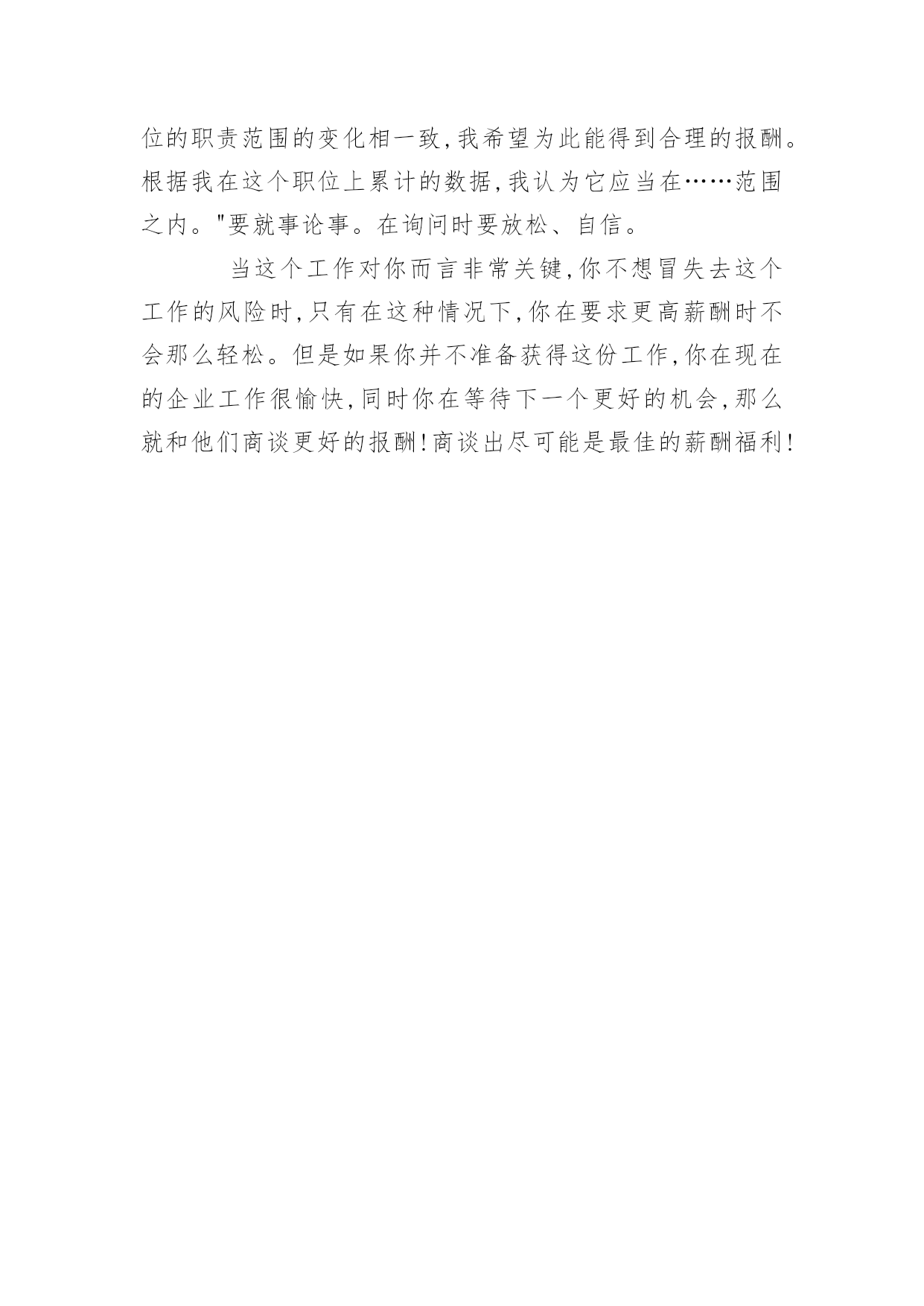 位的职责范围的变化相一致,我希望为此能得到合理的报酬。根据我在这个职位上累计的数据,我认为它应当在……范围之内。"要就事论事。在询问时要放松、自信。

当这个工作对你而言非常关键,你不想冒失去这个工作的风险时,只有在这种情况下,你在要求更高薪酬时不会那么轻松。但是如果你并不准备获得这份工作,你在现在的企业工作很愉快,同时你在等待下一个更好的机会,那么就和他们商谈更好的报酬!商谈出尽可能是最佳的薪酬福利!